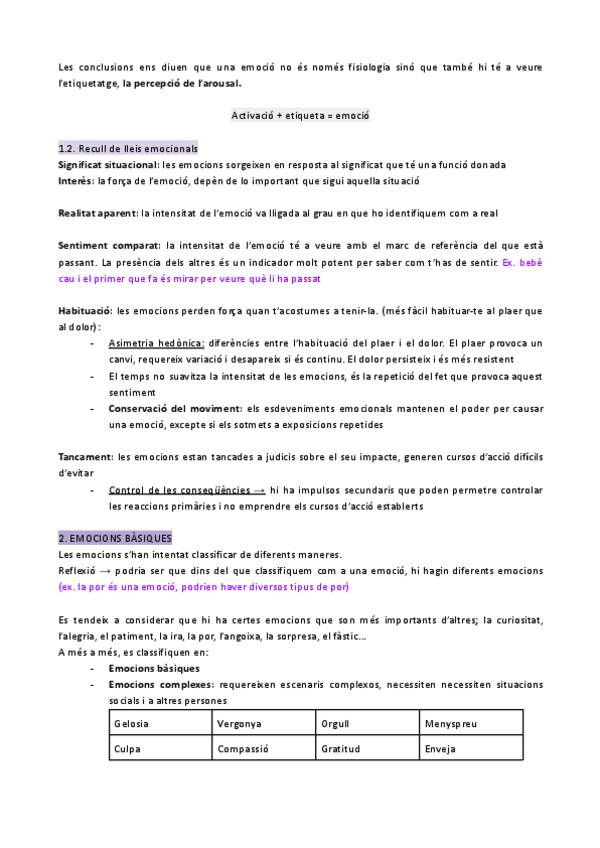 Les conclusions ens diuen que una emoció no és només fisiologia sinó que també hi té a veure l'etiquetatge, la percepció de l'arousal.

Activació + etiqueta = emoció

1.2. Recull de lleis emocionals
Significat situacional: les emocions sorgeixen en resposta al significat que té una funció donada
Interès: la força de l'emoció, depèn de lo important que sigui aquella situació

Realitat aparent: la intensitat de l'emoció va lligada al grau en que ho identifiquem com a real

Sentiment comparat: la intensitat de l'emoció té a veure amb el marc de referència del que està passant. La presència dels altres és un indicador molt potent per saber com t'has de sentir. Ex. bebè cau i el primer que fa és mirar per veure què li ha passat

Habituació: les emocions perden força quan t'acostumes a tenir-la. (més fàcil habituar-te al plaer que al dolor):
- Asimetria hedònica: diferències entre l'habituació del plaer i el dolor. El plaer provoca un canvi, requereix variació i desapareix si és continu. El dolor persisteix i és més resistent
- El temps no suavitza la intensitat de les emocions, és la repetició del fet que provoca aquest sentiment
- Conservació del moviment: els esdeveniments emocionals mantenen el poder per causar una emoció, excepte si els sotmets a exposicions repetides

Tancament: les emocions estan tancades a judicis sobre el seu impacte, generen cursos d'acció difícils d'evitar
- Control de les conseqüències → hi ha impulsos secundaris que poden permetre controlar les reaccions primàries i no emprendre els cursos d'acció establerts

2. EMOCIONS BÀSIQUES
Les emocions s'han intentat classificar de diferents maneres.
Reflexió → podria ser que dins del que classifiquem com a una emoció, hi hagin diferents emocions (ex. la por és una emoció, podrien haver diversos tipus de por)

Es tendeix a considerar que hi ha certes emocions que son més importants d'altres; la curiositat, l'alegria, el patiment, la ira, la por, l'angoixa, la sorpresa, el fàstic...
A més a més, es classifiquen en:
- Emocions bàsiques
- Emocions complexes: requereixen escenaris complexos, necessiten necessiten situacions socials i a altres persones

| Gelosia | Vergonya | Orgull | Menyspreu |
|---|---|---|---|
| Culpa | Compassió | Gratitud | Enveja |